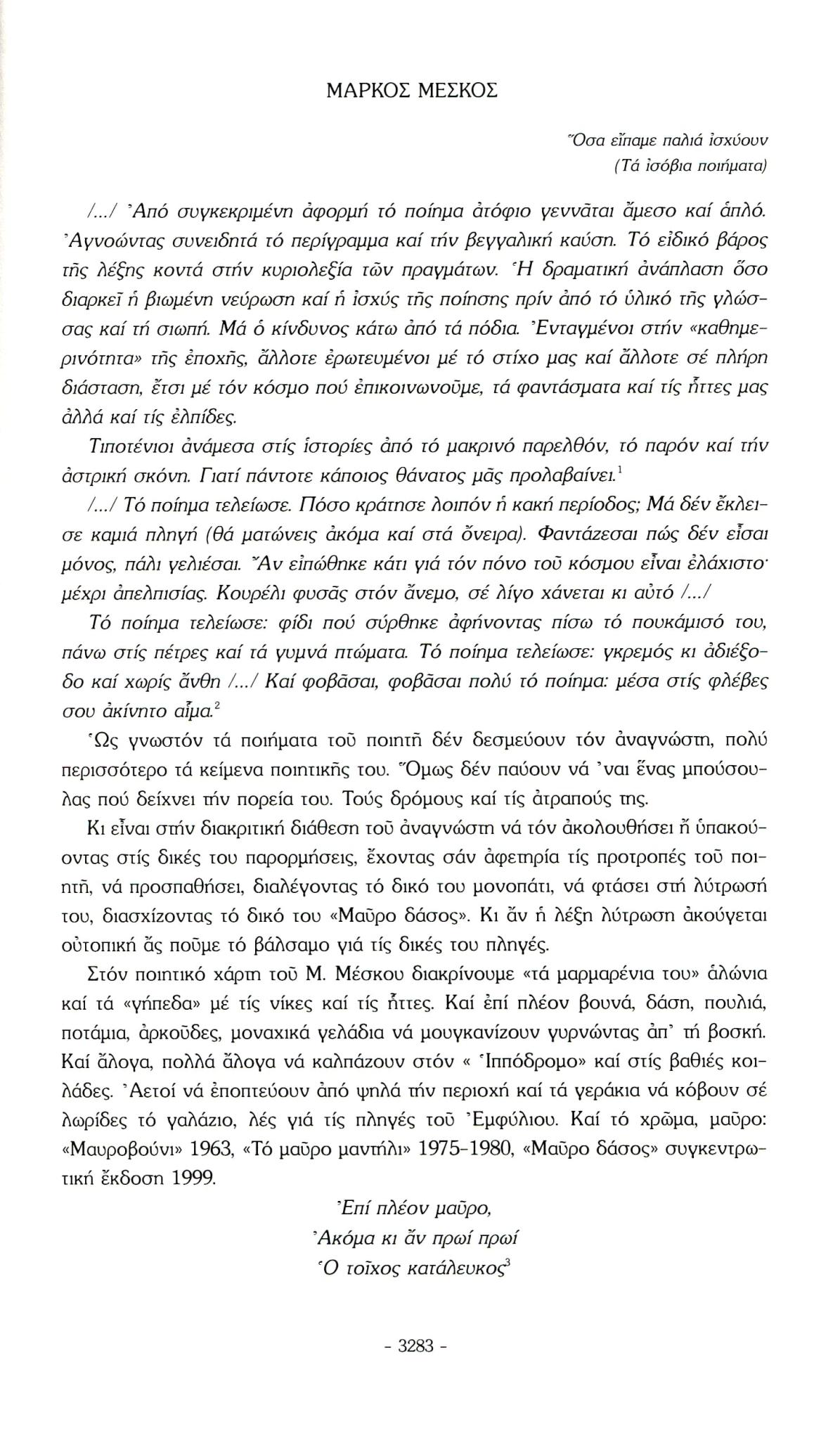 ΜΑΡΚΟΣ ΜΕΣΚΟΣ

Ὅσα εἴπαμε παλιά ἰσχύουν
(Τά ἰσόβια ποιήματα)

/.../ Ἀπό συγκεκριμένη ἀφορμή τό ποίημα ἀτόφιο γεννᾶται ἄμεσο καί ἁπλό. Ἀγνοώντας συνειδητά τό περίγραμμα καί τήν βεγγαλική καύση. Τό εἰδικό βάρος τῆς λέξης κοντά στήν κυριολεξία τῶν πραγμάτων. Ἡ δραματική ἀνάπλαση ὅσο διαρκεῖ ἡ βιωμένη νεύρωση καί ἡ ἰσχύς τῆς ποίησης πρίν ἀπό τό ὑλικό τῆς γλώσσας καί τή σιωπή. Μά ὁ κίνδυνος κάτω ἀπό τά πόδια. Ἐνταγμένοι στήν «καθημερινότητα» τῆς ἐποχῆς, ἄλλοτε ἐρωτευμένοι μέ τό στίχο μας καί ἄλλοτε σέ πλήρη διάσταση, ἔτσι μέ τόν κόσμο πού ἐπικοινωνοῦμε, τά φαντάσματα καί τίς ἧττες μας ἀλλά καί τίς ἐλπίδες.

Τιποτένιοι ἀνάμεσα στίς ἱστορίες ἀπό τό μακρινό παρελθόν, τό παρόν καί τήν ἀστρική σκόνη. Γιατί πάντοτε κάποιος θάνατος μᾶς προλαβαίνει.$^1$

/.../ Τό ποίημα τελείωσε. Πόσο κράτησε λοιπόν ἡ κακή περίοδος; Μά δέν ἔκλεισε καμιά πληγή (θά ματώνεις ἀκόμα καί στά ὄνειρα). Φαντάζεσαι πώς δέν εἶσαι μόνος, πάλι γελιέσαι. Ἄν εἰπώθηκε κάτι γιά τόν πόνο τοῦ κόσμου εἶναι ἐλάχιστο· μέχρι ἀπελπισίας. Κουρέλι φυσᾶς στόν ἄνεμο, σέ λίγο χάνεται κι αὐτό /.../

Τό ποίημα τελείωσε: φίδι πού σύρθηκε ἀφήνοντας πίσω τό πουκάμισό του, πάνω στίς πέτρες καί τά γυμνά πτώματα. Τό ποίημα τελείωσε: γκρεμός κι ἀδιέξοδο καί χωρίς ἄνθη /.../ Καί φοβᾶσαι, φοβᾶσαι πολύ τό ποίημα: μέσα στίς φλέβες σου ἀκίνητο αἷμα.$^2$

Ὡς γνωστόν τά ποιήματα τοῦ ποιητῆ δέν δεσμεύουν τόν ἀναγνώστη, πολύ περισσότερο τά κείμενα ποιητικῆς του. Ὅμως δέν παύουν νά 'ναι ἕνας μπούσουλας πού δείχνει τήν πορεία του. Τούς δρόμους καί τίς ἀτραπούς της.

Κι εἶναι στήν διακριτική διάθεση τοῦ ἀναγνώστη νά τόν ἀκολουθήσει ἤ ὑπακούοντας στίς δικές του παρορμήσεις, ἔχοντας σάν ἀφετηρία τίς προτροπές τοῦ ποιητῆ, νά προσπαθήσει, διαλέγοντας τό δικό του μονοπάτι, νά φτάσει στή λύτρωσή του, διασχίζοντας τό δικό του «Μαῦρο δάσος». Κι ἄν ἡ λέξη λύτρωση ἀκούγεται οὐτοπική ἄς ποῦμε τό βάλσαμο γιά τίς δικές του πληγές.

Στόν ποιητικό χάρτη τοῦ Μ. Μέσκου διακρίνουμε «τά μαρμαρένια του» ἁλώνια καί τά «γήπεδα» μέ τίς νίκες καί τίς ἧττες. Καί ἐπί πλέον βουνά, δάση, πουλιά, ποτάμια, ἀρκοῦδες, μοναχικά γελάδια νά μουγκανίζουν γυρνώντας ἀπ' τή βοσκή. Καί ἄλογα, πολλά ἄλογα νά καλπάζουν στόν « Ἱππόδρομο» καί στίς βαθιές κοιλάδες. Ἀετοί νά ἐποπτεύουν ἀπό ψηλά τήν περιοχή καί τά γεράκια νά κόβουν σέ λωρίδες τό γαλάζιο, λές γιά τίς πληγές τοῦ Ἐμφύλιου. Καί τό χρῶμα, μαῦρο: «Μαυροβούνι» 1963, «Τό μαῦρο μαντήλι» 1975-1980, «Μαῦρο δάσος» συγκεντρωτική ἔκδοση 1999.

Ἐπί πλέον μαῦρο,
Ἀκόμα κι ἄν πρωί πρωί
Ὁ τοῖχος κατάλευκος$^3$

- 3283 -